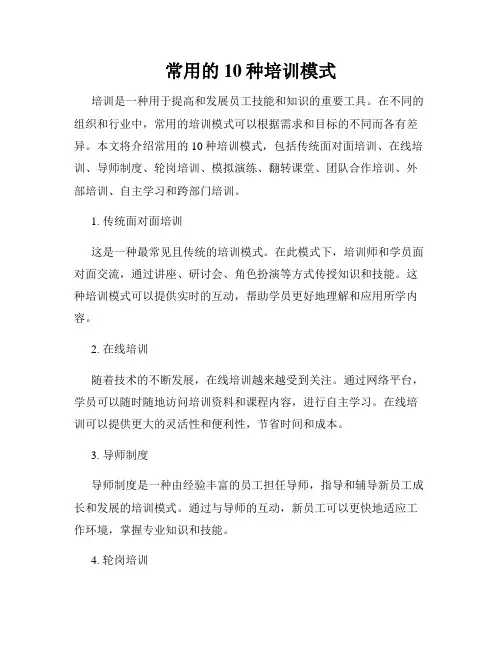 常用的 10 种培训模式

培训是一种用于提高和发展员工技能和知识的重要工具。在不同的组织和行业中，常用的培训模式可以根据需求和目标的不同而各有差异。本文将介绍常用的 10 种培训模式，包括传统面对面培训、在线培训、导师制度、轮岗培训、模拟演练、翻转课堂、团队合作培训、外部培训、自主学习和跨部门培训。

1. 传统面对面培训

这是一种最常见且传统的培训模式。在此模式下，培训师和学员面对面交流，通过讲座、研讨会、角色扮演等方式传授知识和技能。这种培训模式可以提供实时的互动，帮助学员更好地理解和应用所学内容。

2. 在线培训

随着技术的不断发展，在线培训越来越受到关注。通过网络平台，学员可以随时随地访问培训资料和课程内容，进行自主学习。在线培训可以提供更大的灵活性和便利性，节省时间和成本。

3. 导师制度

导师制度是一种由经验丰富的员工担任导师，指导和辅导新员工成长和发展的培训模式。通过与导师的互动，新员工可以更快地适应工作环境，掌握专业知识和技能。

4. 轮岗培训